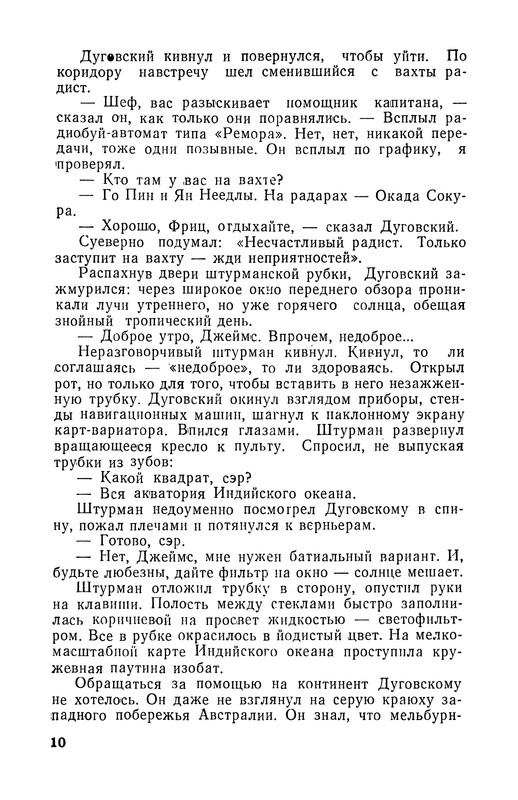 Дуговский кивнул и повернулся, чтобы уйти. По коридору навстречу шел сменившийся с вахты радист.

— Шеф, вас разыскивает помощник капитана, — сказал он, как только они поравнялись. — Всплыл радиобуй-автомат типа «Ремора». Нет, нет, никакой передачи, тоже одни позывные. Он всплыл по графику, я проверял.

— Кто там у вас на вахте?

— Го Пин и Ян Неедлы. На радарах — Окада Сокура.

— Хорошо, Фриц, отдыхайте, — сказал Дуговский.

Суеверно подумал: «Несчастливый радист. Только заступит на вахту — жди неприятностей».

Распахнув двери штурманской рубки, Дуговский зажмурился: через широкое окно переднего обзора проникали лучи утреннего, но уже горячего солнца, обещая знойный тропический день.

— Доброе утро, Джеймс. Впрочем, недоброе...

Неразговорчивый штурман кивнул. Кивнул, то ли соглашаясь — «недоброе», то ли здороваясь. Открыл рот, но только для того, чтобы вставить в него незажженную трубку. Дуговский окинул взглядом приборы, стенды навигационных машин, шагнул к наклонному экрану карт-вариатора. Впился глазами. Штурман развернул вращающееся кресло к пульту. Спросил, не выпуская трубки из зубов:

— Какой квадрат, сэр?

— Вся акватория Индийского океана.

Штурман недоуменно посмотрел Дуговскому в спину, пожал плечами и потянулся к верньерам.

— Готово, сэр.

— Нет, Джеймс, мне нужен батиальный вариант. И, будьте любезны, дайте фильтр на окно — солнце мешает.

Штурман отложил трубку в сторону, опустил руки на клавиши. Полость между стеклами быстро заполнилась коричневой на просвет жидкостью — светофильтром. Все в рубке окрасилось в йодистый цвет. На мелкомасштабной карте Индийского океана проступила кружевная паутина изобат.

Обращаться за помощью на континент Дуговскому не хотелось. Он даже не взглянул на серую краюху западного побережья Австралии. Он знал, что мельбурн-

10